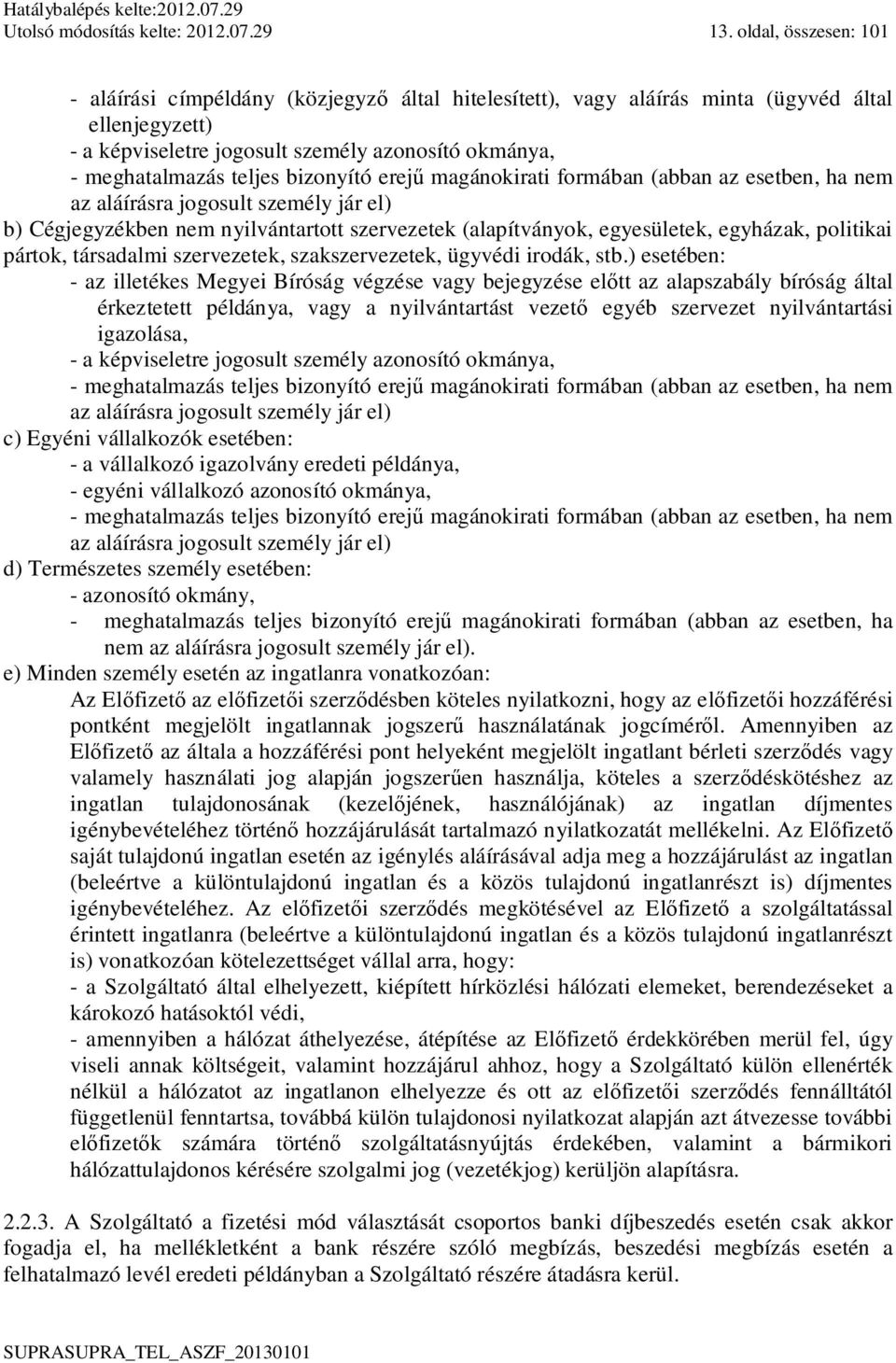 Hatálybalépés kelte:2012.07.29
Utolsó módosítás kelte: 2012.07.29 13. oldal, összesen: 101

- aláírási címpéldány (közjegyző által hitelesített), vagy aláírás minta (ügyvéd által ellenjegyzett)
- a képviseletre jogosult személy azonosító okmánya,
- meghatalmazás teljes bizonyító erejű magánokirati formában (abban az esetben, ha nem az aláírásra jogosult személy jár el)
b) Cégjegyzékben nem nyilvántartott szervezetek (alapítványok, egyesületek, egyházak, politikai pártok, társadalmi szervezetek, szakszervezetek, ügyvédi irodák, stb.) esetében:
- az illetékes Megyei Bíróság végzése vagy bejegyzése előtt az alapszabály bíróság által érkeztetett példánya, vagy a nyilvántartást vezető egyéb szervezet nyilvántartási igazolása,
- a képviseletre jogosult személy azonosító okmánya,
- meghatalmazás teljes bizonyító erejű magánokirati formában (abban az esetben, ha nem az aláírásra jogosult személy jár el)
c) Egyéni vállalkozók esetében:
- a vállalkozó igazolvány eredeti példánya,
- egyéni vállalkozó azonosító okmánya,
- meghatalmazás teljes bizonyító erejű magánokirati formában (abban az esetben, ha nem az aláírásra jogosult személy jár el)
d) Természetes személy esetében:
- azonosító okmány,
- meghatalmazás teljes bizonyító erejű magánokirati formában (abban az esetben, ha nem az aláírásra jogosult személy jár el).
e) Minden személy esetén az ingatlanra vonatkozóan:
Az Előfizető az előfizetői szerződésben köteles nyilatkozni, hogy az előfizetői hozzáférési pontként megjelölt ingatlannak jogszerű használatának jogcíméről. Amennyiben az Előfizető az általa a hozzáférési pont helyeként megjelölt ingatlant bérleti szerződés vagy valamely használati jog alapján jogszerűen használja, köteles a szerződéskötéshez az ingatlan tulajdonosának (kezelőjének, használójának) az ingatlan díjmentes igénybevételéhez történő hozzájárulását tartalmazó nyilatkozatát mellékelni. Az Előfizető saját tulajdonú ingatlan esetén az igénylés aláírásával adja meg a hozzájárulást az ingatlan (beleértve a különtulajdonú ingatlan és a közös tulajdonú ingatlanrészt is) díjmentes igénybevételéhez. Az előfizetői szerződés megkötésével az Előfizető a szolgáltatással érintett ingatlanra (beleértve a különtulajdonú ingatlan és a közös tulajdonú ingatlanrészt is) vonatkozóan kötelezettséget vállal arra, hogy:
- a Szolgáltató által elhelyezett, kiépített hírközlési hálózati elemeket, berendezéseket a károkozó hatásoktól védi,
- amennyiben a hálózat áthelyezése, átépítése az Előfizető érdekkörében merül fel, úgy viseli annak költségeit, valamint hozzájárul ahhoz, hogy a Szolgáltató külön ellenérték nélkül a hálózatot az ingatlanon elhelyezze és ott az előfizetői szerződés fennálltától függetlenül fenntartsa, továbbá külön tulajdonosi nyilatkozat alapján azt átvezesse további előfizetők számára történő szolgáltatásnyújtás érdekében, valamint a bármikori hálózattulajdonos kérésére szolgalmi jog (vezetékjog) kerüljön alapításra.

2.2.3. A Szolgáltató a fizetési mód választását csoportos banki díjbeszedés esetén csak akkor fogadja el, ha mellékletként a bank részére szóló megbízás, beszedési megbízás esetén a felhatalmazó levél eredeti példányban a Szolgáltató részére átadásra kerül.

SUPRASUPRA_TEL_ASZF_20130101